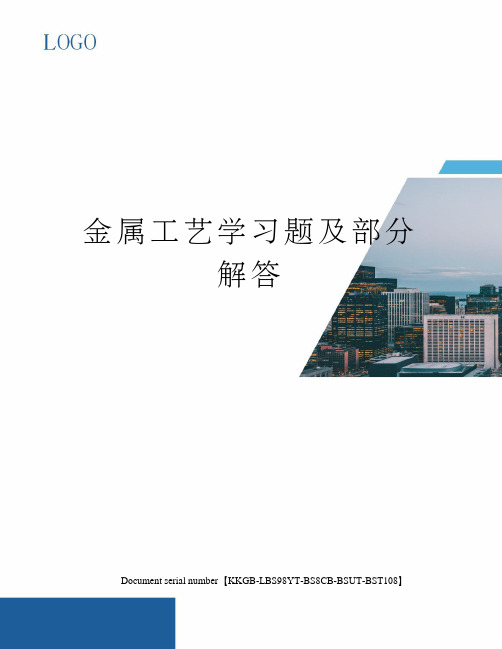 LOGO

金属工艺学习题及部分解答

Document serial number【KKGB-LBS98YT-BS8CB-BSUT-BST108】